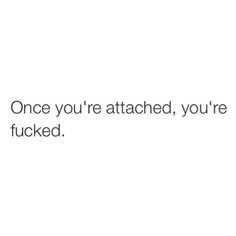 Once you're attached, you're fucked.